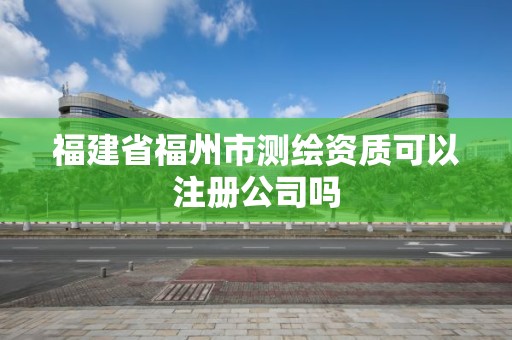 福建省福州市测绘资质可以注册公司吗